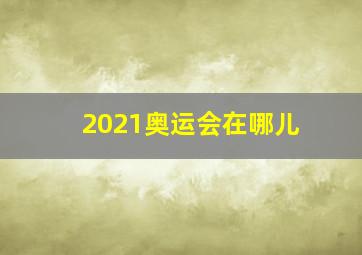 2021奥运会在哪儿